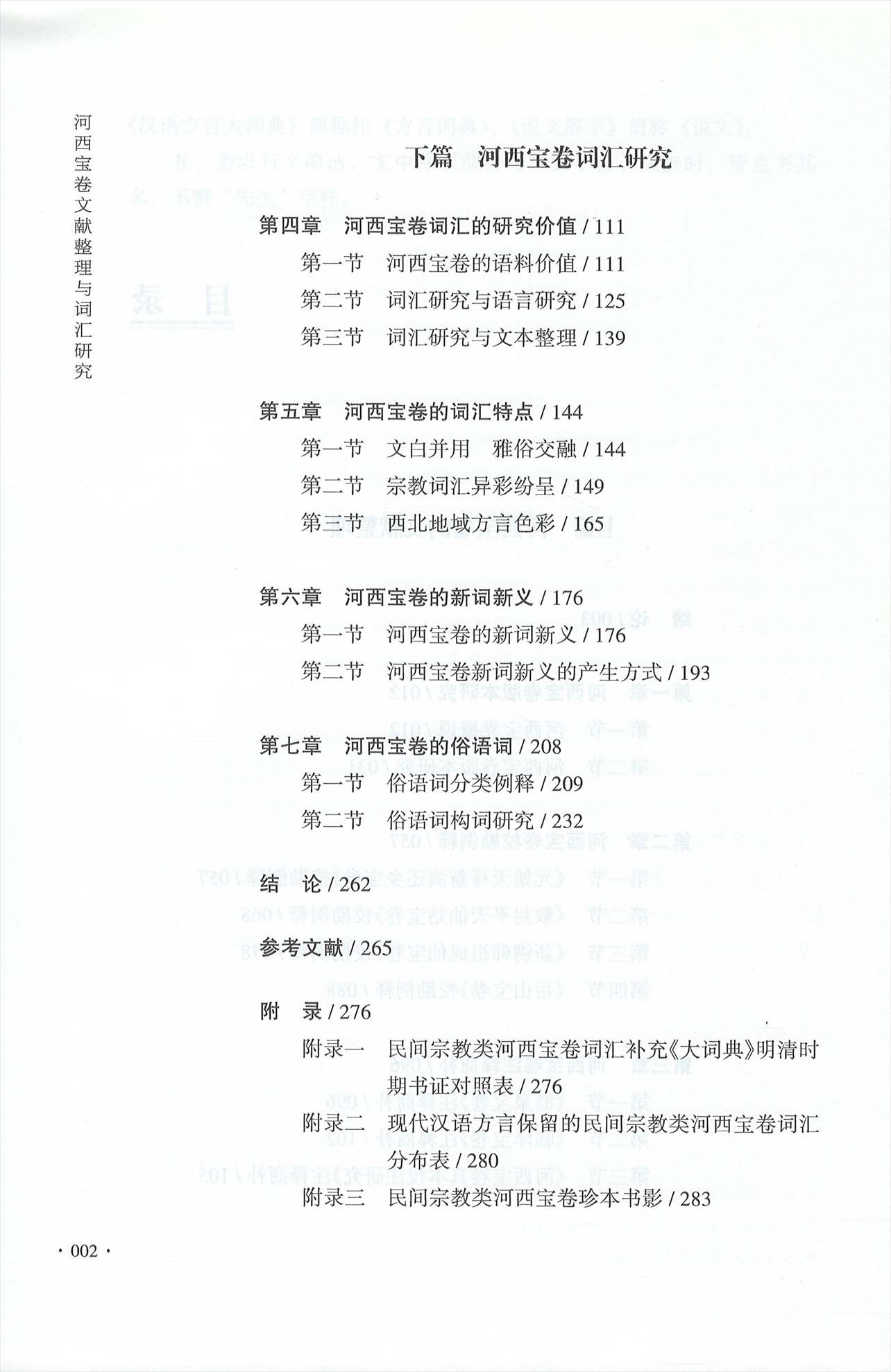 河西宝卷文献整理与词汇研究

下篇　河西宝卷词汇研究

第四章　河西宝卷词汇的研究价值 / 111
第一节　河西宝卷的语料价值 / 111
第二节　词汇研究与语言研究 / 125
第三节　词汇研究与文本整理 / 139

第五章　河西宝卷的词汇特点 / 144
第一节　文白并用　雅俗交融 / 144
第二节　宗教词汇异彩纷呈 / 149
第三节　西北地域方言色彩 / 165

第六章　河西宝卷的新词新义 / 176
第一节　河西宝卷的新词新义 / 176
第二节　河西宝卷新词新义的产生方式 / 193

第七章　河西宝卷的俗语词 / 208
第一节　俗语词分类例释 / 209
第二节　俗语词构词研究 / 232

结　论 / 262

参考文献 / 265

附　录 / 276
附录一　民间宗教类河西宝卷词汇补充《大词典》明清时期书证对照表 / 276
附录二　现代汉语方言保留的民间宗教类河西宝卷词汇分布表 / 280
附录三　民间宗教类河西宝卷珍本书影 / 283

· 002 ·